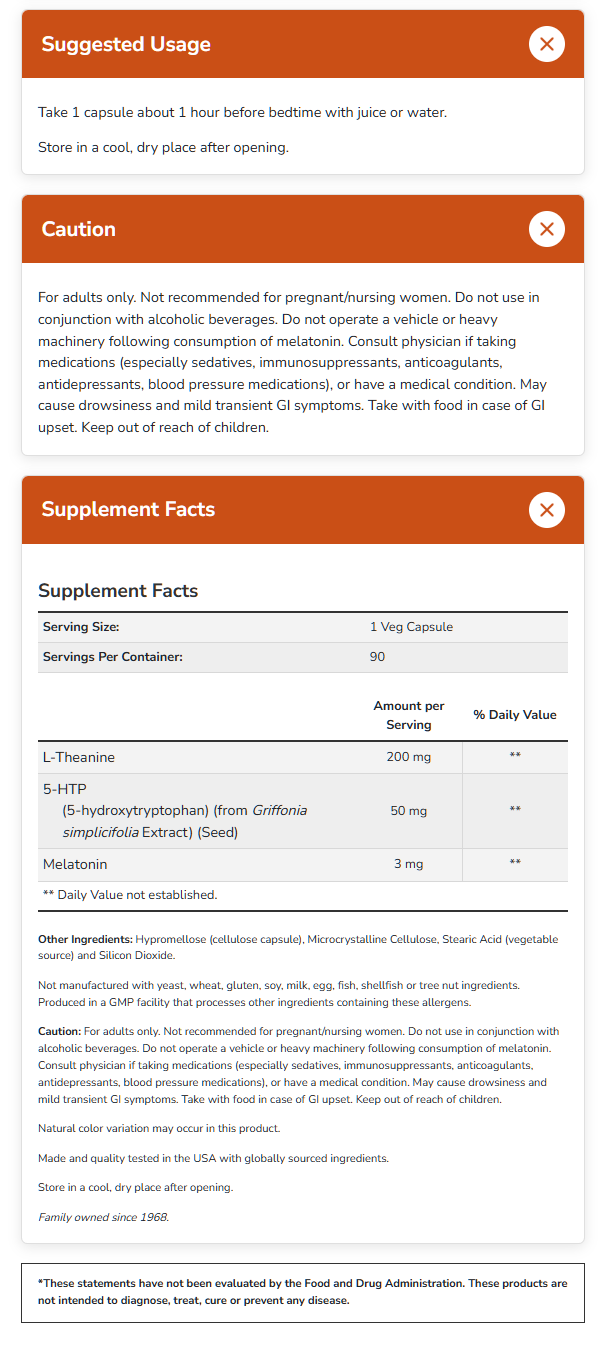 Suggested Usage

Take 1 capsule about 1 hour before bedtime with juice or water.

Store in a cool, dry place after opening.

Caution

For adults only. Not recommended for pregnant/nursing women. Do not use in conjunction with alcoholic beverages. Do not operate a vehicle or heavy machinery following consumption of melatonin. Consult physician if taking medications (especially sedatives, immunosuppressants, anticoagulants, antidepressants, blood pressure medications), or have a medical condition. May cause drowsiness and mild transient GI symptoms. Take with food in case of GI upset. Keep out of reach of children.

Supplement Facts

Supplement Facts

| Serving Size: | 1 Veg Capsule |
|---|---|
| Servings Per Container: | 90 |

| | Amount per Serving | % Daily Value |
|---|---|---|
| L-Theanine | 200 mg | ** |
| 5-HTP (5-hydroxytryptophan) (from Griffonia simplicifolia Extract) (Seed) | 50 mg | ** |
| Melatonin | 3 mg | ** |

** Daily Value not established.

Other Ingredients: Hypromellose (cellulose capsule), Microcrystalline Cellulose, Stearic Acid (vegetable source) and Silicon Dioxide.

Not manufactured with yeast, wheat, gluten, soy, milk, egg, fish, shellfish or tree nut ingredients. Produced in a GMP facility that processes other ingredients containing these allergens.

Caution: For adults only. Not recommended for pregnant/nursing women. Do not use in conjunction with alcoholic beverages. Do not operate a vehicle or heavy machinery following consumption of melatonin. Consult physician if taking medications (especially sedatives, immunosuppressants, anticoagulants, antidepressants, blood pressure medications), or have a medical condition. May cause drowsiness and mild transient GI symptoms. Take with food in case of GI upset. Keep out of reach of children.

Natural color variation may occur in this product.

Made and quality tested in the USA with globally sourced ingredients.

Store in a cool, dry place after opening.

Family owned since 1968.

*These statements have not been evaluated by the Food and Drug Administration. These products are not intended to diagnose, treat, cure or prevent any disease.